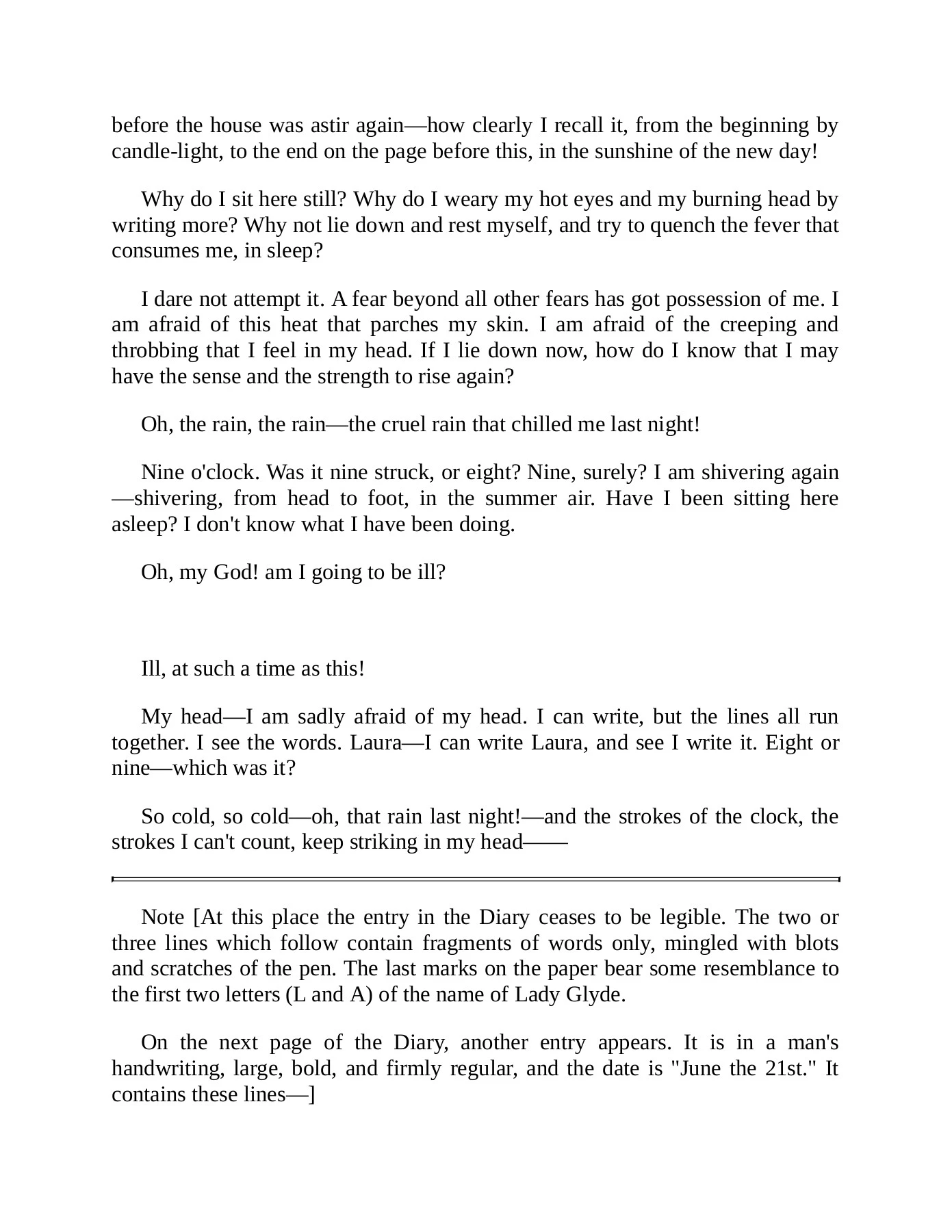 before the house was astir again—how clearly I recall it, from the beginning by candle-light, to the end on the page before this, in the sunshine of the new day!

Why do I sit here still? Why do I weary my hot eyes and my burning head by writing more? Why not lie down and rest myself, and try to quench the fever that consumes me, in sleep?

I dare not attempt it. A fear beyond all other fears has got possession of me. I am afraid of this heat that parches my skin. I am afraid of the creeping and throbbing that I feel in my head. If I lie down now, how do I know that I may have the sense and the strength to rise again?

Oh, the rain, the rain—the cruel rain that chilled me last night!

Nine o'clock. Was it nine struck, or eight? Nine, surely? I am shivering again—shivering, from head to foot, in the summer air. Have I been sitting here asleep? I don't know what I have been doing.

Oh, my God! am I going to be ill?

Ill, at such a time as this!

My head—I am sadly afraid of my head. I can write, but the lines all run together. I see the words. Laura—I can write Laura, and see I write it. Eight or nine—which was it?

So cold, so cold—oh, that rain last night!—and the strokes of the clock, the strokes I can't count, keep striking in my head——

Note [At this place the entry in the Diary ceases to be legible. The two or three lines which follow contain fragments of words only, mingled with blots and scratches of the pen. The last marks on the paper bear some resemblance to the first two letters (L and A) of the name of Lady Glyde.

On the next page of the Diary, another entry appears. It is in a man's handwriting, large, bold, and firmly regular, and the date is "June the 21st." It contains these lines—]